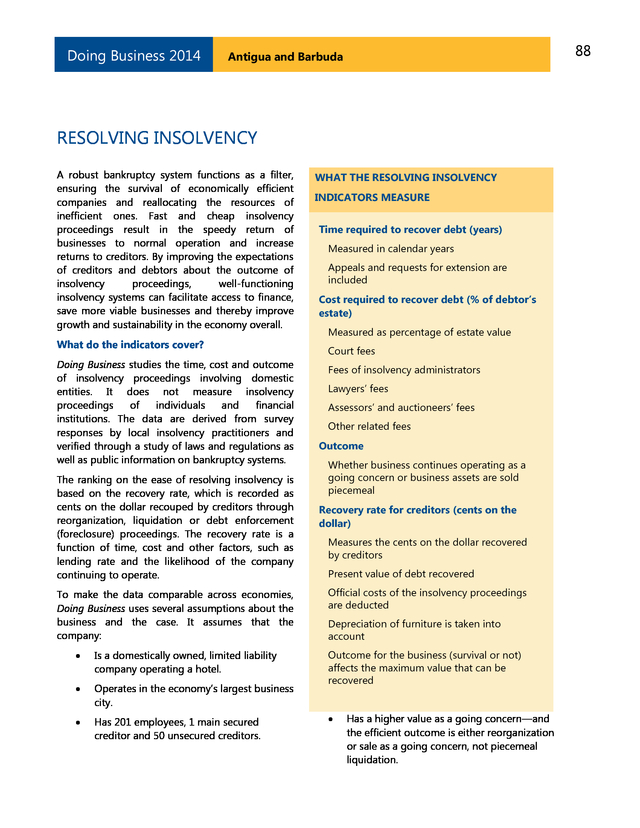 Doing Business 2014 Antigua and Barbuda 88

RESOLVING INSOLVENCY

A robust bankruptcy system functions as a filter, ensuring the survival of economically efficient companies and reallocating the resources of inefficient ones. Fast and cheap insolvency proceedings result in the speedy return of businesses to normal operation and increase returns to creditors. By improving the expectations of creditors and debtors about the outcome of insolvency proceedings, well-functioning insolvency systems can facilitate access to finance, save more viable businesses and thereby improve growth and sustainability in the economy overall.

What do the indicators cover?

Doing Business studies the time, cost and outcome of insolvency proceedings involving domestic entities. It does not measure insolvency proceedings of individuals and financial institutions. The data are derived from survey responses by local insolvency practitioners and verified through a study of laws and regulations as well as public information on bankruptcy systems.

The ranking on the ease of resolving insolvency is based on the recovery rate, which is recorded as cents on the dollar recouped by creditors through reorganization, liquidation or debt enforcement (foreclosure) proceedings. The recovery rate is a function of time, cost and other factors, such as lending rate and the likelihood of the company continuing to operate.

To make the data comparable across economies, Doing Business uses several assumptions about the business and the case. It assumes that the company:

• Is a domestically owned, limited liability company operating a hotel.

• Operates in the economy's largest business city.

• Has 201 employees, 1 main secured creditor and 50 unsecured creditors.

WHAT THE RESOLVING INSOLVENCY INDICATORS MEASURE

Time required to recover debt (years)

Measured in calendar years

Appeals and requests for extension are included

Cost required to recover debt (% of debtor's estate)

Measured as percentage of estate value

Court fees

Fees of insolvency administrators

Lawyers' fees

Assessors' and auctioneers' fees

Other related fees

Outcome

Whether business continues operating as a going concern or business assets are sold piecemeal

Recovery rate for creditors (cents on the dollar)

Measures the cents on the dollar recovered by creditors

Present value of debt recovered

Official costs of the insolvency proceedings are deducted

Depreciation of furniture is taken into account

Outcome for the business (survival or not) affects the maximum value that can be recovered

• Has a higher value as a going concern—and the efficient outcome is either reorganization or sale as a going concern, not piecemeal liquidation.